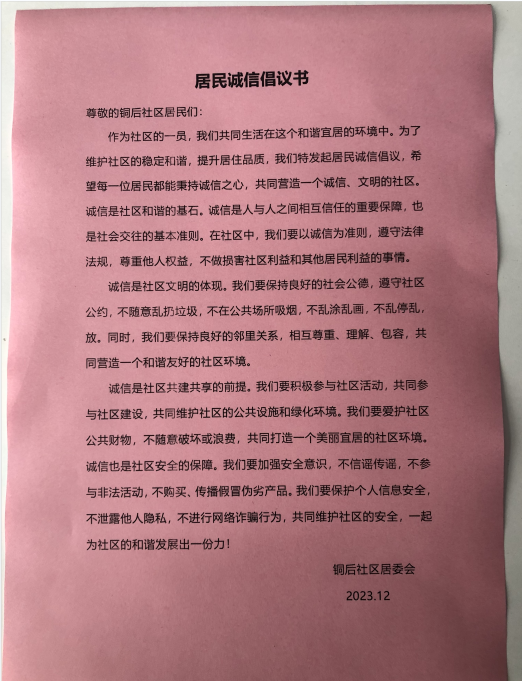 居民诚信倡议书

尊敬的铜后社区居民们：

作为社区的一员，我们共同生活在这个和谐宜居的环境中。为了维护社区的稳定和谐，提升居住品质，我们特发起居民诚信倡议，希望每一位居民都能秉持诚信之心，共同营造一个诚信、文明的社区。诚信是社区和谐的基石。诚信是人与人之间相互信任的重要保障，也是社会交往的基本准则。在社区中，我们要以诚信为准则，遵守法律法规，尊重他人权益，不做损害社区利益和其他居民利益的事情。

诚信是社区文明的体现。我们要保持良好的社会公德，遵守社区公约，不随意乱扔垃圾，不在公共场所吸烟，不乱涂乱画，不乱停乱，放。同时，我们要保持良好的邻里关系，相互尊重、理解、包容，共同营造一个和谐友好的社区环境。

诚信是社区共建共享的前提。我们要积极参与社区活动，共同参与社区建设，共同维护社区的公共设施和绿化环境。我们要爱护社区公共财物，不随意破坏或浪费，共同打造一个美丽宜居的社区环境。诚信也是社区安全的保障。我们要加强安全意识，不信谣传谣，不参与非法活动，不购买、传播假冒伪劣产品。我们要保护个人信息安全，不泄露他人隐私，不进行网络诈骗行为，共同维护社区的安全，一起为社区的和谐发展出一份力！

铜后社区居委会

2023.12